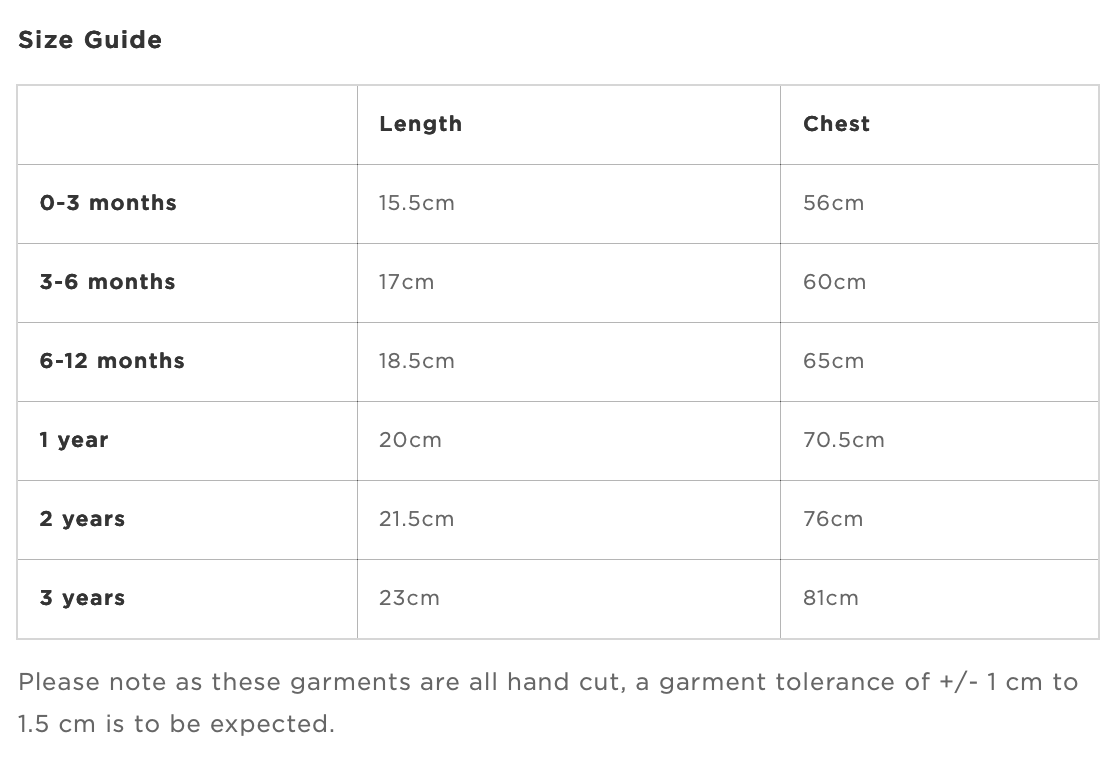 Size Guide

|  | Length | Chest |
|---|---|---|
| 0-3 months | 15.5cm | 56cm |
| 3-6 months | 17cm | 60cm |
| 6-12 months | 18.5cm | 65cm |
| 1 year | 20cm | 70.5cm |
| 2 years | 21.5cm | 76cm |
| 3 years | 23cm | 81cm |

Please note as these garments are all hand cut, a garment tolerance of +/- 1 cm to 1.5 cm is to be expected.